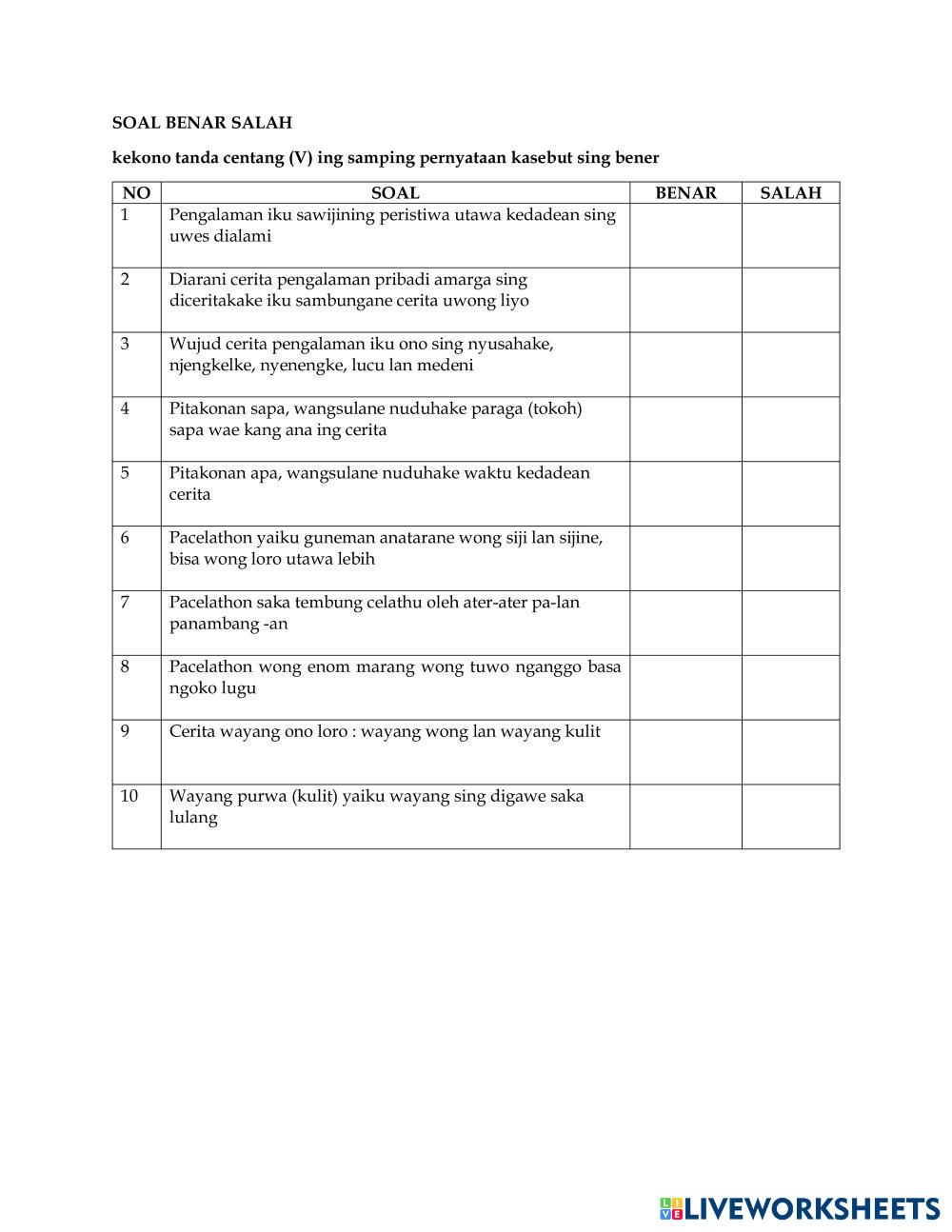 SOAL BENAR SALAH

kekono tanda centang (V) ing samping pernyataan kasebut sing bener

| NO | SOAL | BENAR | SALAH |
|---|---|---|---|
| 1 | Pengalaman iku sawijining peristiwa utawa kedadean sing uwes dialami | | |
| 2 | Diarani cerita pengalaman pribadi amarga sing diceritakake iku sambungane cerita uwong liyo | | |
| 3 | Wujud cerita pengalaman iku ono sing nyusahake, njengkelke, nyenengke, lucu lan medeni | | |
| 4 | Pitakonan sapa, wangsulane nuduhake paraga (tokoh) sapa wae kang ana ing cerita | | |
| 5 | Pitakonan apa, wangsulane nuduhake waktu kedadean cerita | | |
| 6 | Pacelathon yaiku guneman anatarane wong siji lan sijine, bisa wong loro utawa lebih | | |
| 7 | Pacelathon saka tembung celathu oleh ater-ater pa-lan panambang -an | | |
| 8 | Pacelathon wong enom marang wong tuwo nganggo basa ngoko lugu | | |
| 9 | Cerita wayang ono loro : wayang wong lan wayang kulit | | |
| 10 | Wayang purwa (kulit) yaiku wayang sing digawe saka lulang | | |

LIVEWORKSHEETS